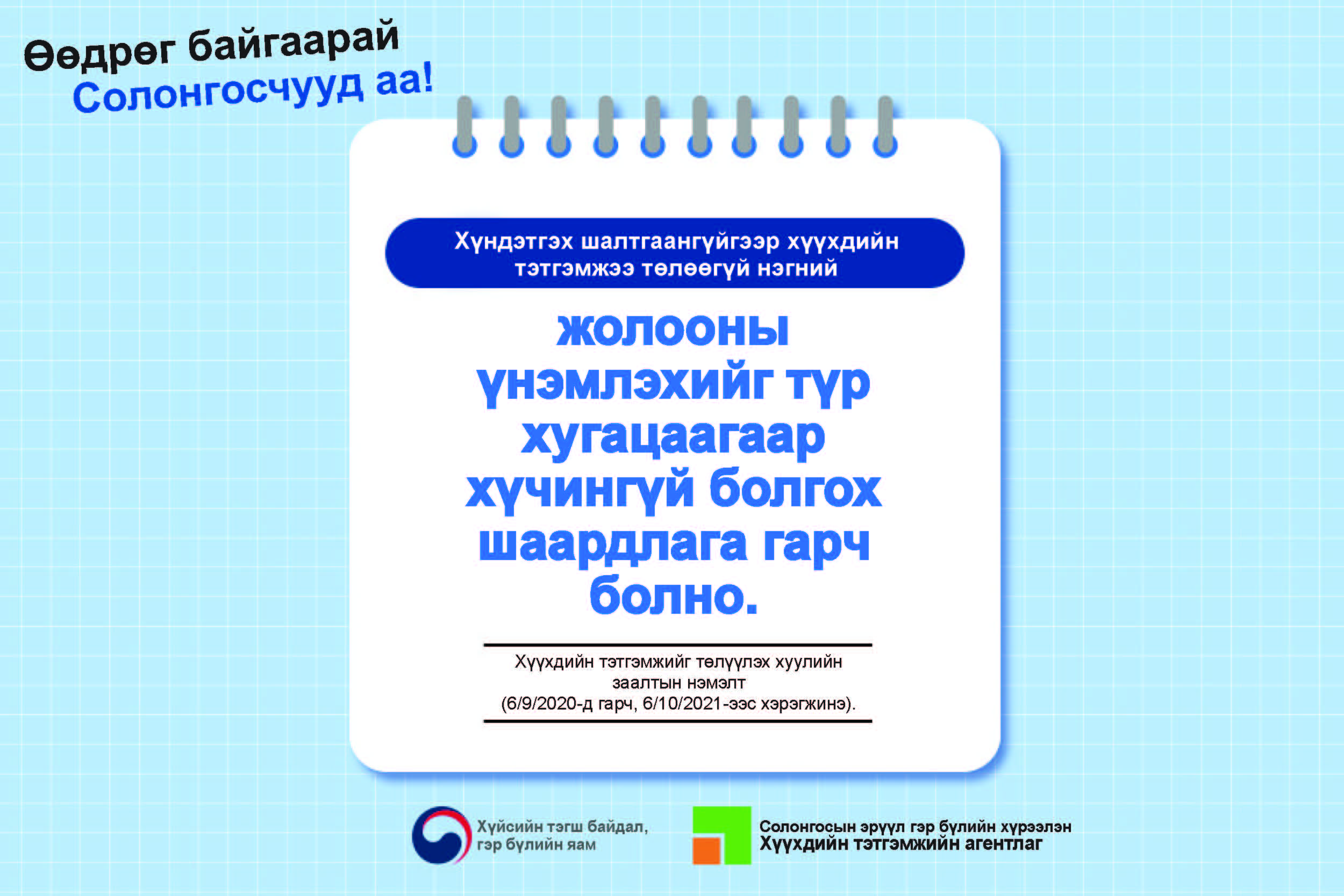 Өөдрөг байгаарай
Солонгосчууд аа!

Хүндэтгэх шалтгаангүйгээр хүүхдийн тэтгэмжээ төлөөгүй нэгний

жолооны үнэмлэхийг түр хугацаагаар хүчингүй болгох шаардлага гарч болно.

Хүүхдийн тэтгэмжийг төлүүлэх хуулийн заалтын нэмэлт (6/9/2020-д гарч, 6/10/2021-ээс хэрэгжинэ).

Хүйсийн тэгш байдал, гэр бүлийн яам

Солонгосын эрүүл гэр бүлийн хүрээлэн
Хүүхдийн тэтгэмжийн агентлаг